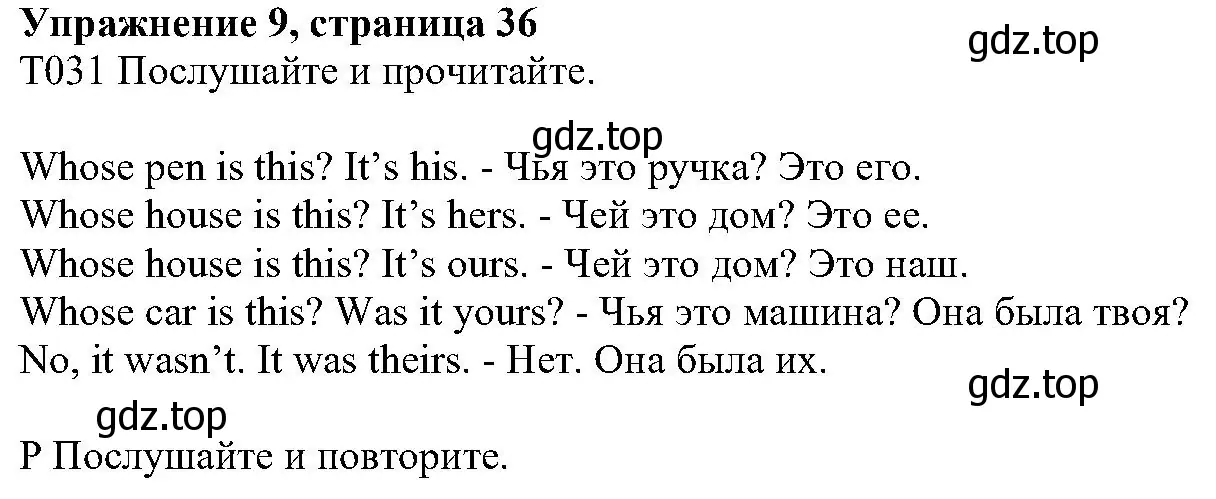 Упражнение 9, страница 36
gdz.top
T031 Послушайте и прочитайте.

gdz.top
Whose pen is this? It’s his. - Чья это ручка? Это его.
Whose house is this? It’s hers. - Чей это дом? Это ее.
Whose house is this? It’s ours. - Чей это дом? Это наш.
Whose car is this? Was it yours? - Чья это машина? Она была твоя?
No, it wasn’t. It was theirs. - Нет. Она была их.
gdz.top
gdz.top
P Послушайте и повторите.